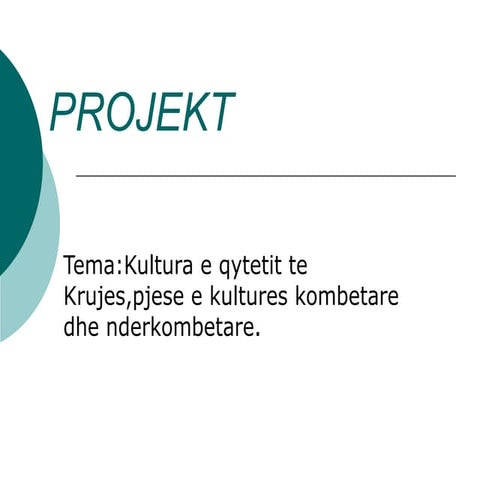 PROJEKT

Tema:Kultura e qytetit te Krujes,pjese e kultures kombetare dhe nderkombetare.